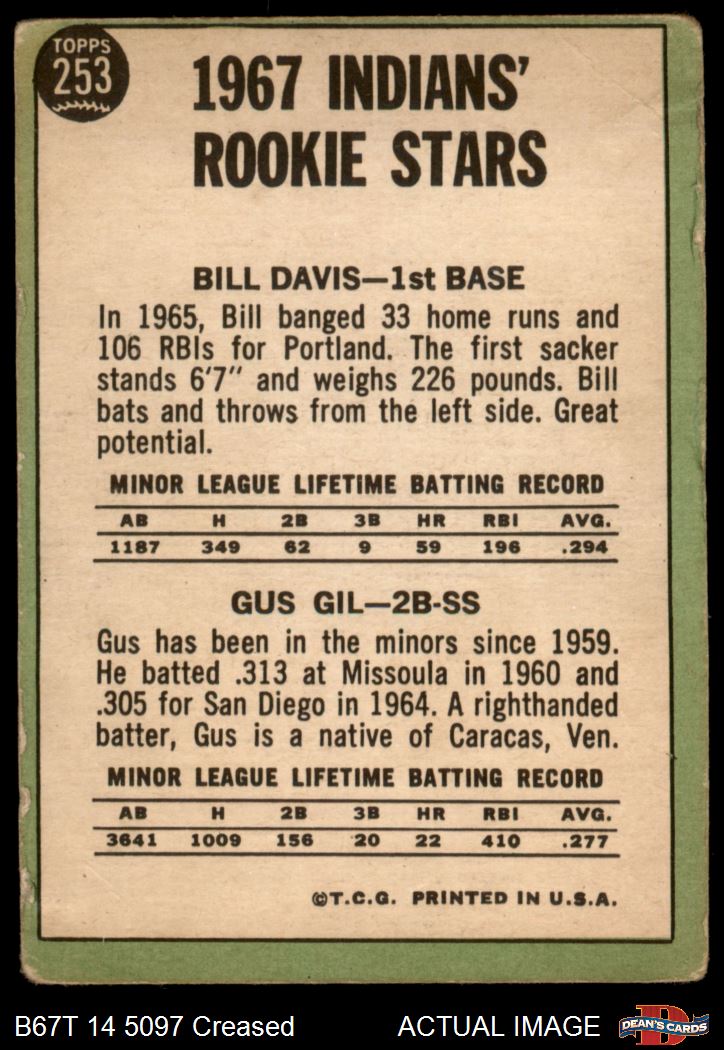 TOPPS
253

1967 INDIANS'
ROOKIE STARS

BILL DAVIS—1st BASE

In 1965, Bill banged 33 home runs and 106 RBIs for Portland. The first sacker stands 6'7" and weighs 226 pounds. Bill bats and throws from the left side. Great potential.

MINOR LEAGUE LIFETIME BATTING RECORD

| AB | H | 2B | 3B | HR | RBI | AVG. |
|---|---|---|---|---|---|---|
| 1187 | 349 | 62 | 9 | 59 | 196 | .294 |

GUS GIL—2B-SS

Gus has been in the minors since 1959. He batted .313 at Missoula in 1960 and .305 for San Diego in 1964. A righthanded batter, Gus is a native of Caracas, Ven.

MINOR LEAGUE LIFETIME BATTING RECORD

| AB | H | 2B | 3B | HR | RBI | AVG. |
|---|---|---|---|---|---|---|
| 3641 | 1009 | 156 | 20 | 22 | 410 | .277 |

©T.C.G. PRINTED IN U.S.A.

B67T 14 5097 Creased

ACTUAL IMAGE

DEAN'S CARDS